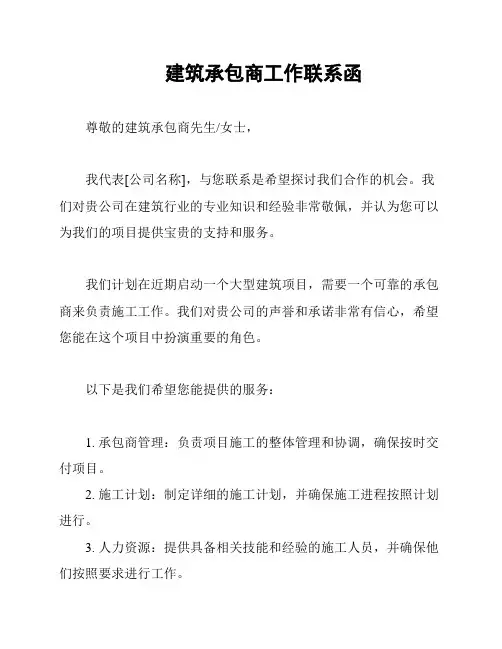 建筑承包商工作联系函

尊敬的建筑承包商先生/女士，

我代表[公司名称]，与您联系是希望探讨我们合作的机会。我们对贵公司在建筑行业的专业知识和经验非常敬佩，并认为您可以为我们的项目提供宝贵的支持和服务。

我们计划在近期启动一个大型建筑项目，需要一个可靠的承包商来负责施工工作。我们对贵公司的声誉和承诺非常有信心，希望您能在这个项目中扮演重要的角色。

以下是我们希望您能提供的服务：

1. 承包商管理：负责项目施工的整体管理和协调，确保按时交付项目。
2. 施工计划：制定详细的施工计划，并确保施工进程按照计划进行。
3. 人力资源：提供具备相关技能和经验的施工人员，并确保他们按照要求进行工作。